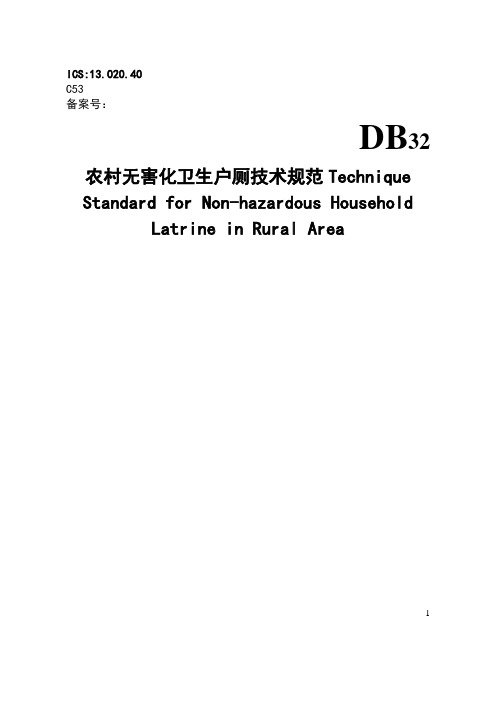 ICS:13.020.40
C53
备案号:

DB32

农村无害化卫生户厕技术规范 Technique Standard for Non-hazardous Household Latrine in Rural Area

1